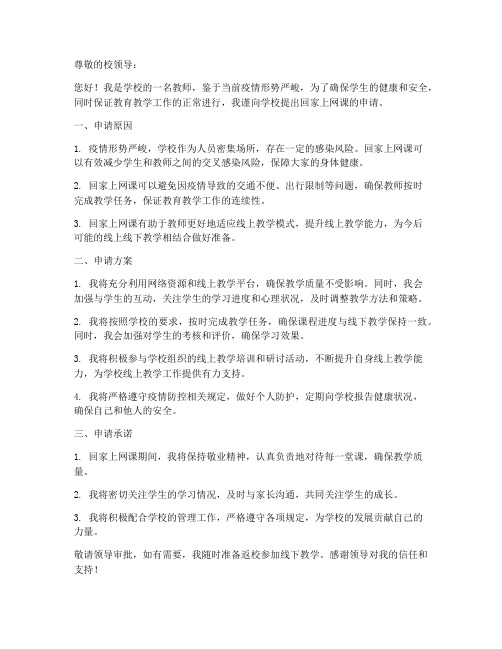 尊敬的校领导：

您好！我是学校的一名教师，鉴于当前疫情形势严峻，为了确保学生的健康和安全，同时保证教育教学工作的正常进行，我谨向学校提出回家上网课的申请。

一、申请原因

1. 疫情形势严峻，学校作为人员密集场所，存在一定的感染风险。回家上网课可以有效减少学生和教师之间的交叉感染风险，保障大家的身体健康。

2. 回家上网课可以避免因疫情导致的交通不便、出行限制等问题，确保教师按时完成教学任务，保证教育教学工作的连续性。

3. 回家上网课有助于教师更好地适应线上教学模式，提升线上教学能力，为今后可能的线上线下教学相结合做好准备。

二、申请方案

1. 我将充分利用网络资源和线上教学平台，确保教学质量不受影响。同时，我会加强与学生的互动，关注学生的学习进度和心理状况，及时调整教学方法和策略。

2. 我将按照学校的要求，按时完成教学任务，确保课程进度与线下教学保持一致。同时，我会加强对学生的考核和评价，确保学习效果。

3. 我将积极参与学校组织的线上教学培训和研讨活动，不断提升自身线上教学能力，为学校线上教学工作提供有力支持。

4. 我将严格遵守疫情防控相关规定，做好个人防护，定期向学校报告健康状况，确保自己和他人的安全。

三、申请承诺

1. 回家上网课期间，我将保持敬业精神，认真负责地对待每一堂课，确保教学质量。

2. 我将密切关注学生的学习情况，及时与家长沟通，共同关注学生的成长。

3. 我将积极配合学校的管理工作，严格遵守各项规定，为学校的发展贡献自己的力量。

敬请领导审批，如有需要，我随时准备返校参加线下教学。感谢领导对我的信任和支持！